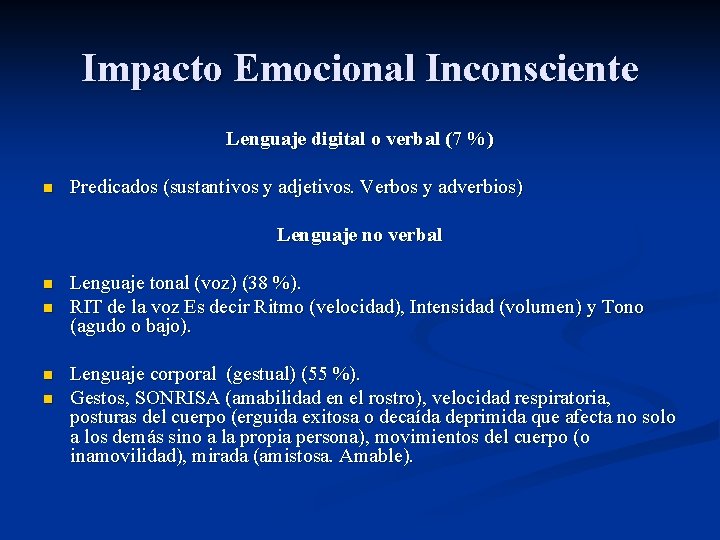 Impacto Emocional Inconsciente

Lenguaje digital o verbal (7 %)

Predicados (sustantivos y adjetivos. Verbos y adverbios)

Lenguaje no verbal

Lenguaje tonal (voz) (38 %).
RIT de la voz Es decir Ritmo (velocidad), Intensidad (volumen) y Tono (agudo o bajo).

Lenguaje corporal (gestual) (55 %).
Gestos, SONRISA (amabilidad en el rostro), velocidad respiratoria, posturas del cuerpo (erguida exitosa o decaída deprimida que afecta no solo a los demás sino a la propia persona), movimientos del cuerpo (o inamovilidad), mirada (amistosa. Amable).